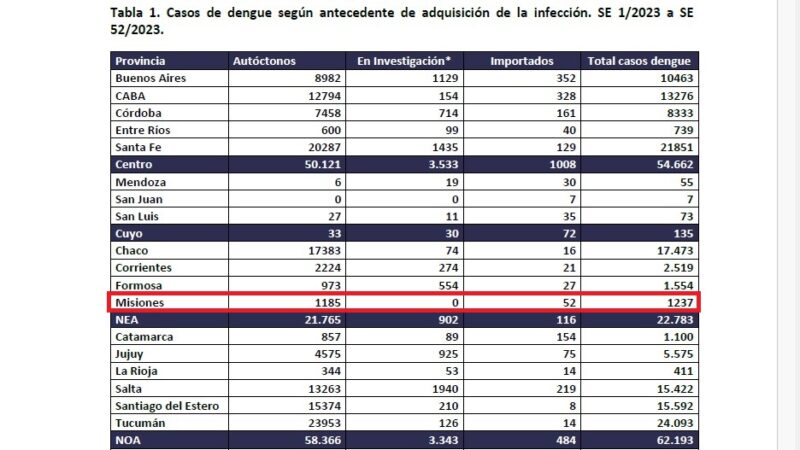 Tabla 1. Casos de dengue según antecedente de adquisición de la infección. SE 1/2023 a SE 52/2023.

| Provincia | Autóctonos | En Investigación* | Importados | Total casos dengue |
|---|---|---|---|---|
| Buenos Aires | 8982 | 1129 | 352 | 10463 |
| CABA | 12794 | 154 | 328 | 13276 |
| Córdoba | 7458 | 714 | 161 | 8333 |
| Entre Ríos | 600 | 99 | 40 | 739 |
| Santa Fe | 20287 | 1435 | 129 | 21851 |
| Centro | 50.121 | 3.533 | 1008 | 54.662 |
| Mendoza | 6 | 19 | 30 | 55 |
| San Juan | 0 | 0 | 7 | 7 |
| San Luis | 27 | 11 | 35 | 73 |
| Cuyo | 33 | 30 | 72 | 135 |
| Chaco | 17383 | 74 | 16 | 17.473 |
| Corrientes | 2224 | 274 | 21 | 2.519 |
| Formosa | 973 | 554 | 27 | 1.554 |
| Misiones | 1185 | 0 | 52 | 1237 |
| NEA | 21.765 | 902 | 116 | 22.783 |
| Catamarca | 857 | 89 | 154 | 1.100 |
| Jujuy | 4575 | 925 | 75 | 5.575 |
| La Rioja | 344 | 53 | 14 | 411 |
| Salta | 13263 | 1940 | 219 | 15.422 |
| Santiago del Estero | 15374 | 210 | 8 | 15.592 |
| Tucumán | 23953 | 126 | 14 | 24.093 |
| NOA | 58.366 | 3.343 | 484 | 62.193 |